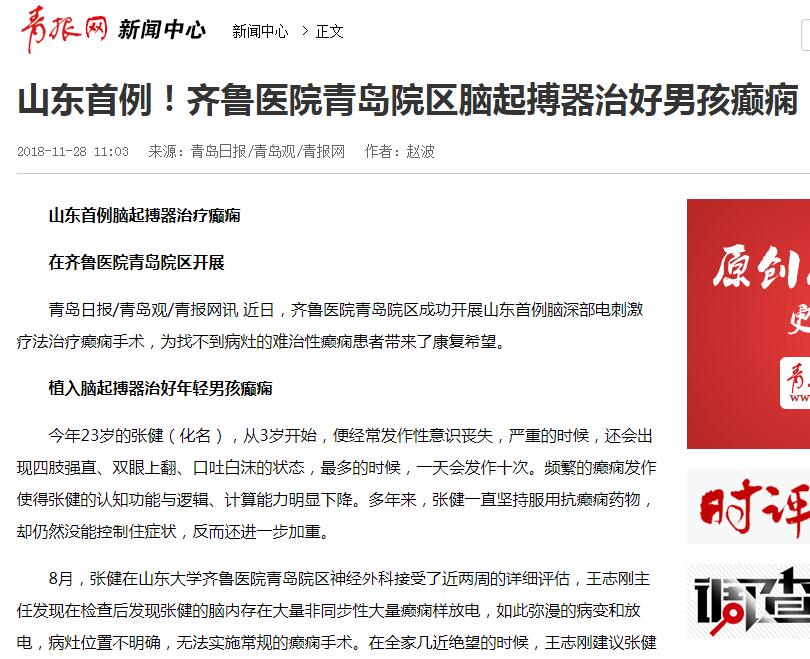 青报网 新闻中心 新闻中心 > 正文

山东首例！齐鲁医院青岛院区脑起搏器治好男孩癫痫

2018-11-28 11:03 来源：青岛日报/青岛观/青报网 作者：赵波

山东首例脑起搏器治疗癫痫

在齐鲁医院青岛院区开展

青岛日报/青岛观/青报网讯 近日，齐鲁医院青岛院区成功开展山东首例脑深部电刺激疗法治疗癫痫手术，为找不到病灶的难治性癫痫患者带来了康复希望。

植入脑起搏器治好年轻男孩癫痫

今年23岁的张健（化名），从3岁开始，便经常发作性意识丧失，严重的时候，还会出现四肢强直、双眼上翻、口吐白沫的状态，最多的时候，一天会发作十次。频繁的癫痫发作使得张健的认知功能与逻辑、计算能力明显下降。多年来，张健一直坚持服用抗癫痫药物，却仍然没能控制住症状，反而还进一步加重。

8月，张健在山东大学齐鲁医院青岛院区神经外科接受了近两周的详细评估，王志刚主任发现在检查后发现张健的脑内存在大量非同步性大量癫痫样放电，如此弥漫的病变和放电，病灶位置不明确，无法实施常规的癫痫手术。在全家几近绝望的时候，王志刚建议张健

原创
时评
调查